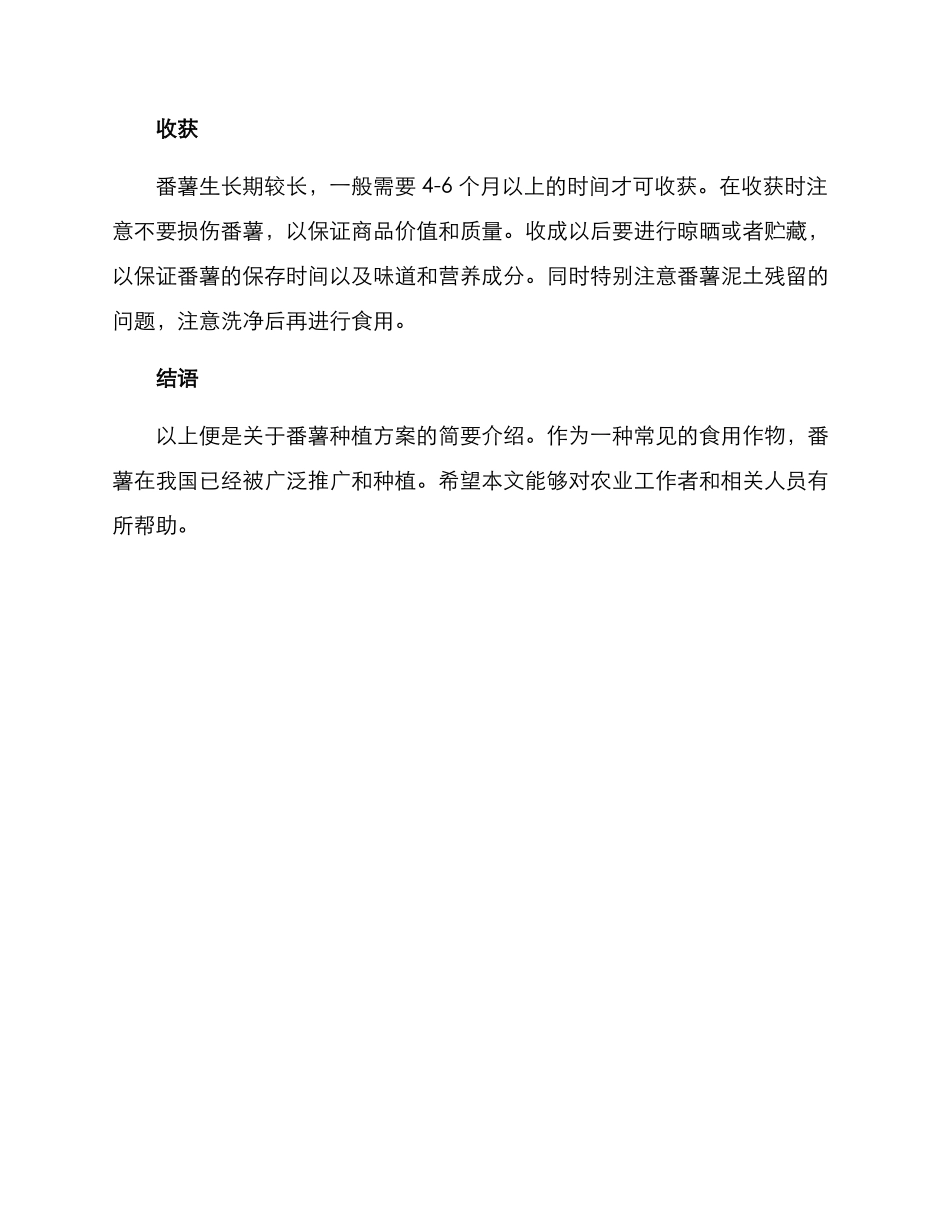 收获

番薯生长期较长，一般需要 4-6 个月以上的时间才可收获。在收获时注意不要损伤番薯，以保证商品价值和质量。收成以后要进行晾晒或者贮藏，以保证番薯的保存时间以及味道和营养成分。同时特别注意番薯泥土残留的问题，注意洗净后再进行食用。

结语

以上便是关于番薯种植方案的简要介绍。作为一种常见的食用作物，番薯在我国已经被广泛推广和种植。希望本文能够对农业工作者和相关人员有所帮助。